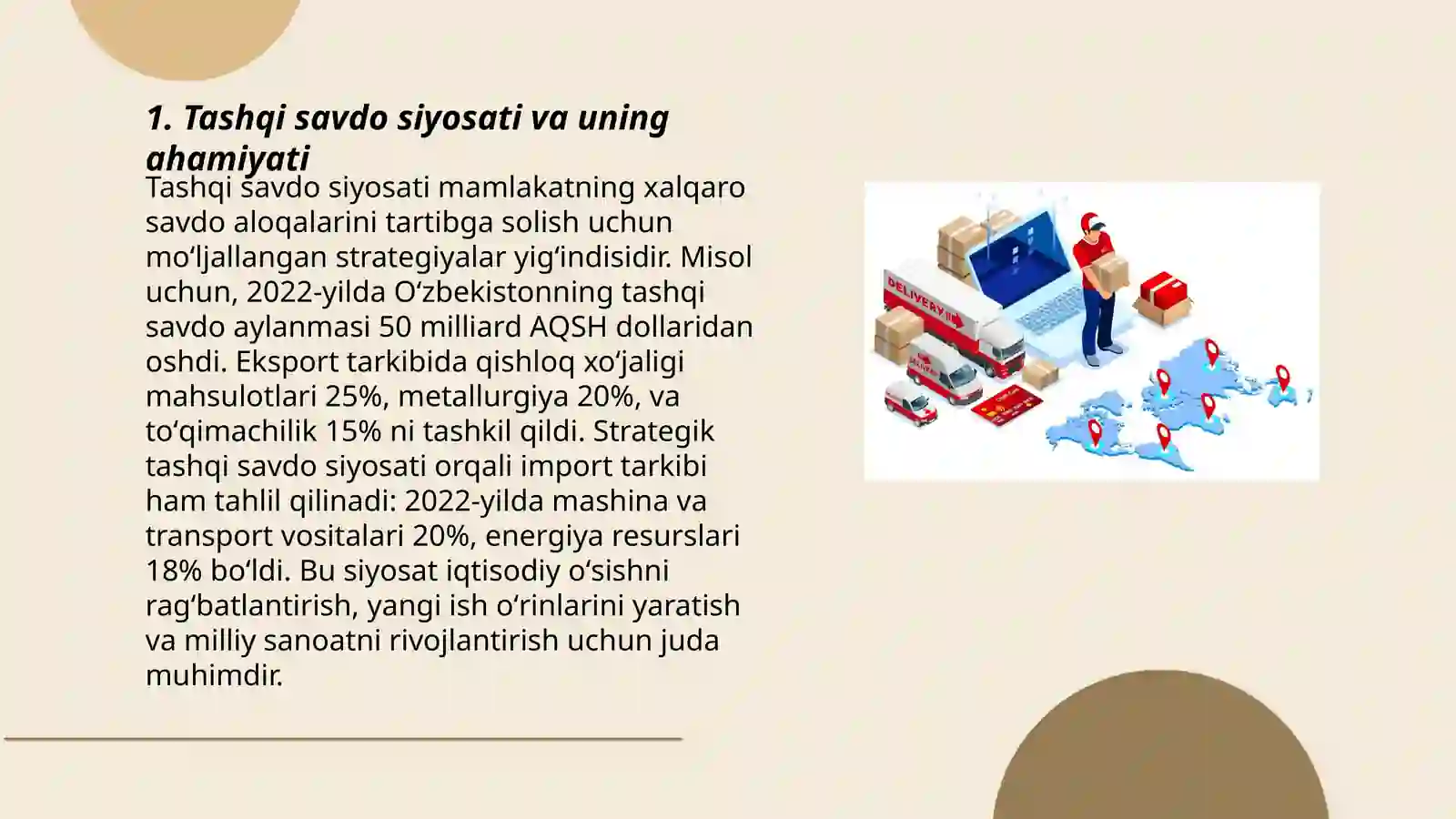 1. Tashqi savdo siyosati va uning ahamiyati

Tashqi savdo siyosati mamlakatning xalqaro savdo aloqalarini tartibga solish uchun mo‘ljallangan strategiyalar yig‘indisidir. Misol uchun, 2022-yilda O‘zbekistonning tashqi savdo aylanmasi 50 milliard AQSH dollaridan oshdi. Eksport tarkibida qishloq xo‘jaligi mahsulotlari 25%, metallurgiya 20%, va to‘qimachilik 15% ni tashkil qildi. Strategik tashqi savdo siyosati orqali import tarkibi ham tahlil qilinadi: 2022-yilda mashina va transport vositalari 20%, energiya resurslari 18% bo‘ldi. Bu siyosat iqtisodiy o‘sishni rag‘batlantirish, yangi ish o‘rinlarini yaratish va milliy sanoatni rivojlantirish uchun juda muhimdir.

DELIVERY